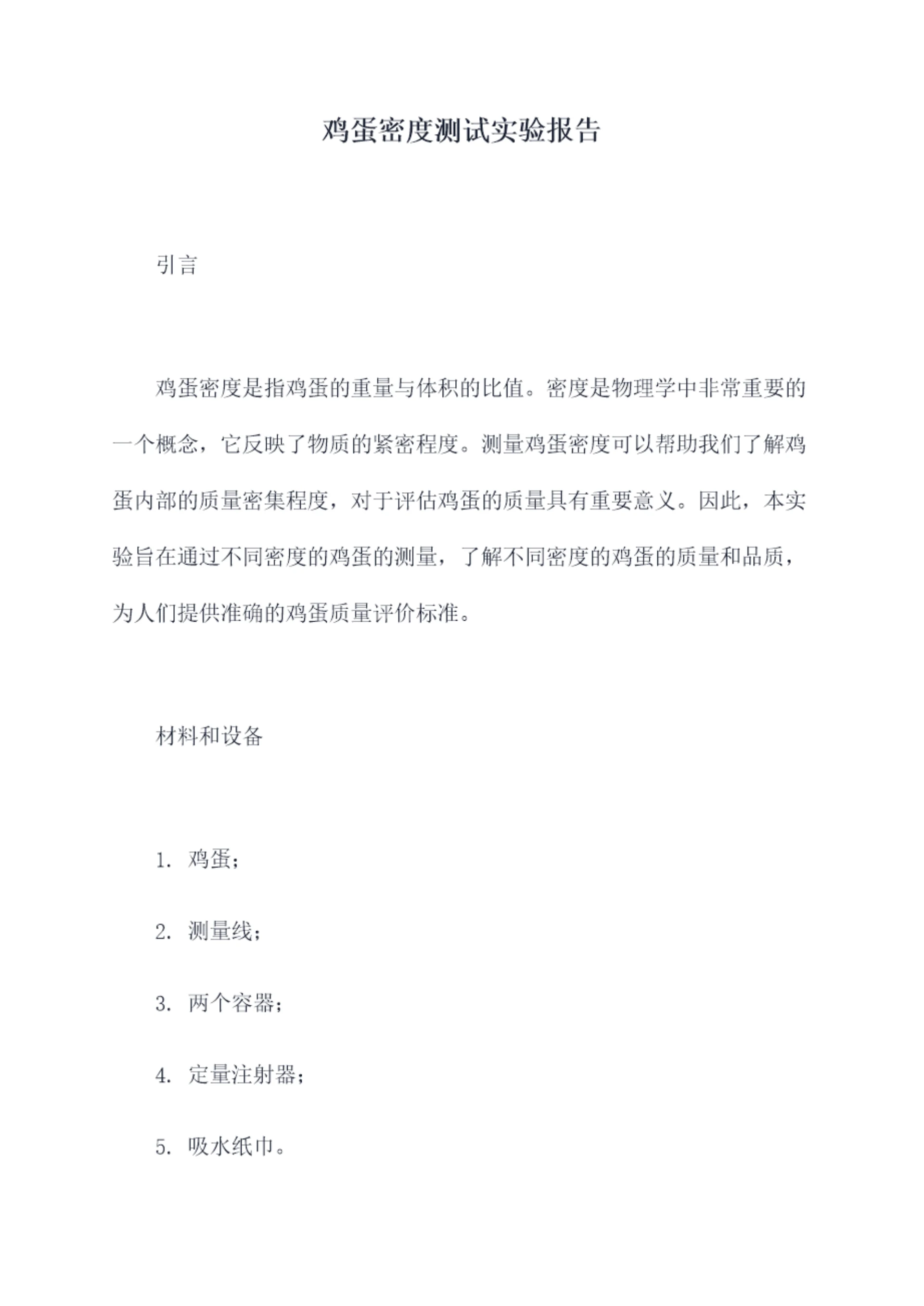 鸡蛋密度测试实验报告

引言

鸡蛋密度是指鸡蛋的重量与体积的比值。密度是物理学中非常重要的一个概念，它反映了物质的紧密程度。测量鸡蛋密度可以帮助我们了解鸡蛋内部的质量密集程度，对于评估鸡蛋的质量具有重要意义。因此，本实验旨在通过不同密度的鸡蛋的测量，了解不同密度的鸡蛋的质量和品质，为人们提供准确的鸡蛋质量评价标准。

材料和设备

1. 鸡蛋；

2. 测量线；

3. 两个容器；

4. 定量注射器；

5. 吸水纸巾。